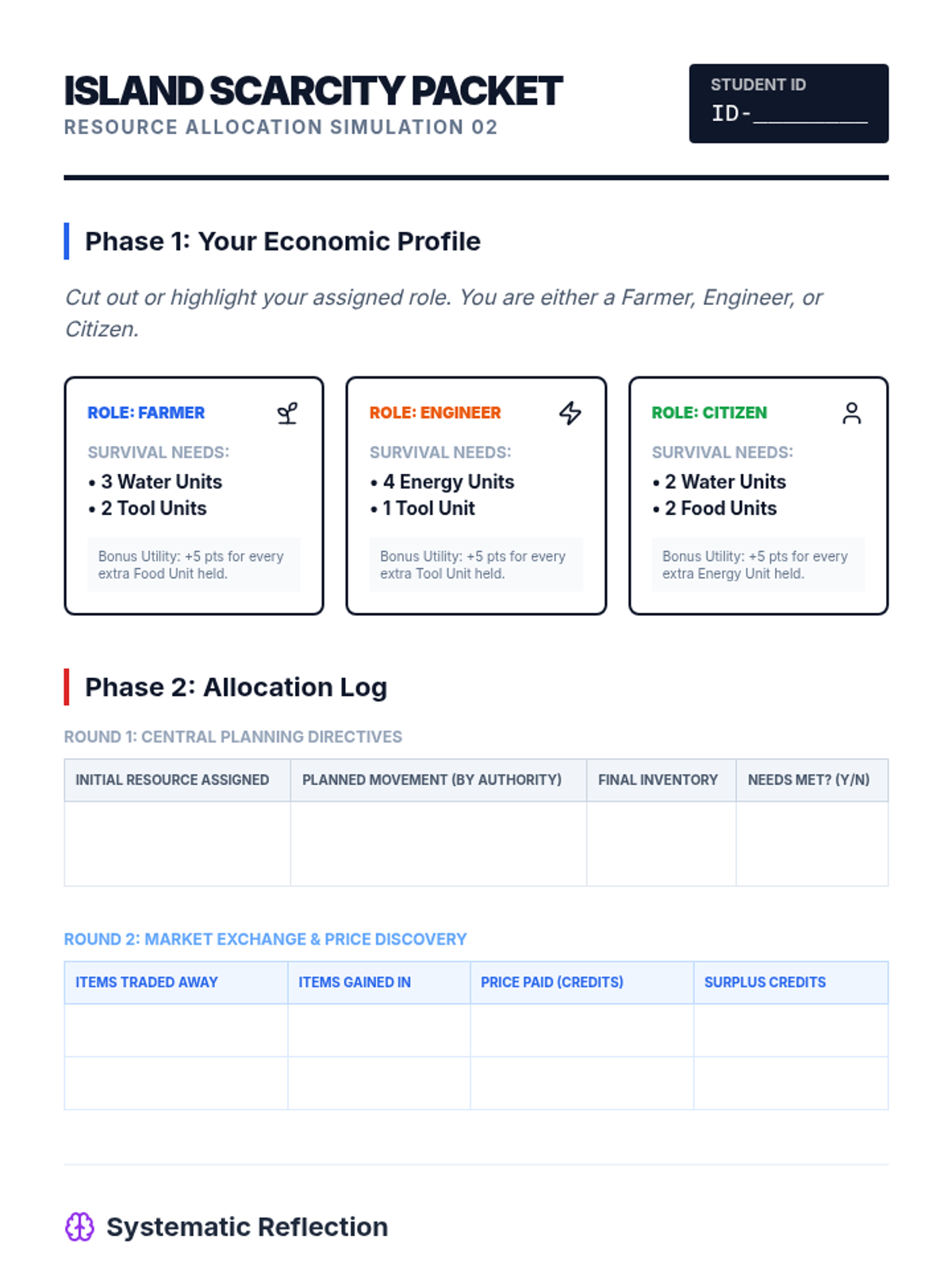 ISLAND SCARCITY PACKET
RESOURCE ALLOCATION SIMULATION 02

STUDENT ID
ID-____

Phase 1: Your Economic Profile

Cut out or highlight your assigned role. You are either a Farmer, Engineer, or Citizen.

ROLE: FARMER

SURVIVAL NEEDS:
• 3 Water Units
• 2 Tool Units

Bonus Utility: +5 pts for every extra Food Unit held.

ROLE: ENGINEER

SURVIVAL NEEDS:
• 4 Energy Units
• 1 Tool Unit

Bonus Utility: +5 pts for every extra Tool Unit held.

ROLE: CITIZEN

SURVIVAL NEEDS:
• 2 Water Units
• 2 Food Units

Bonus Utility: +5 pts for every extra Energy Unit held.

Phase 2: Allocation Log

ROUND 1: CENTRAL PLANNING DIRECTIVES

| INITIAL RESOURCE ASSIGNED | PLANNED MOVEMENT (BY AUTHORITY) | FINAL INVENTORY | NEEDS MET? (Y/N) |
|---|---|---|---|
| | | | |

ROUND 2: MARKET EXCHANGE & PRICE DISCOVERY

| ITEMS TRADED AWAY | ITEMS GAINED IN | PRICE PAID (CREDITS) | SURPLUS CREDITS |
|---|---|---|---|
| | | | |
| | | | |

Systematic Reflection